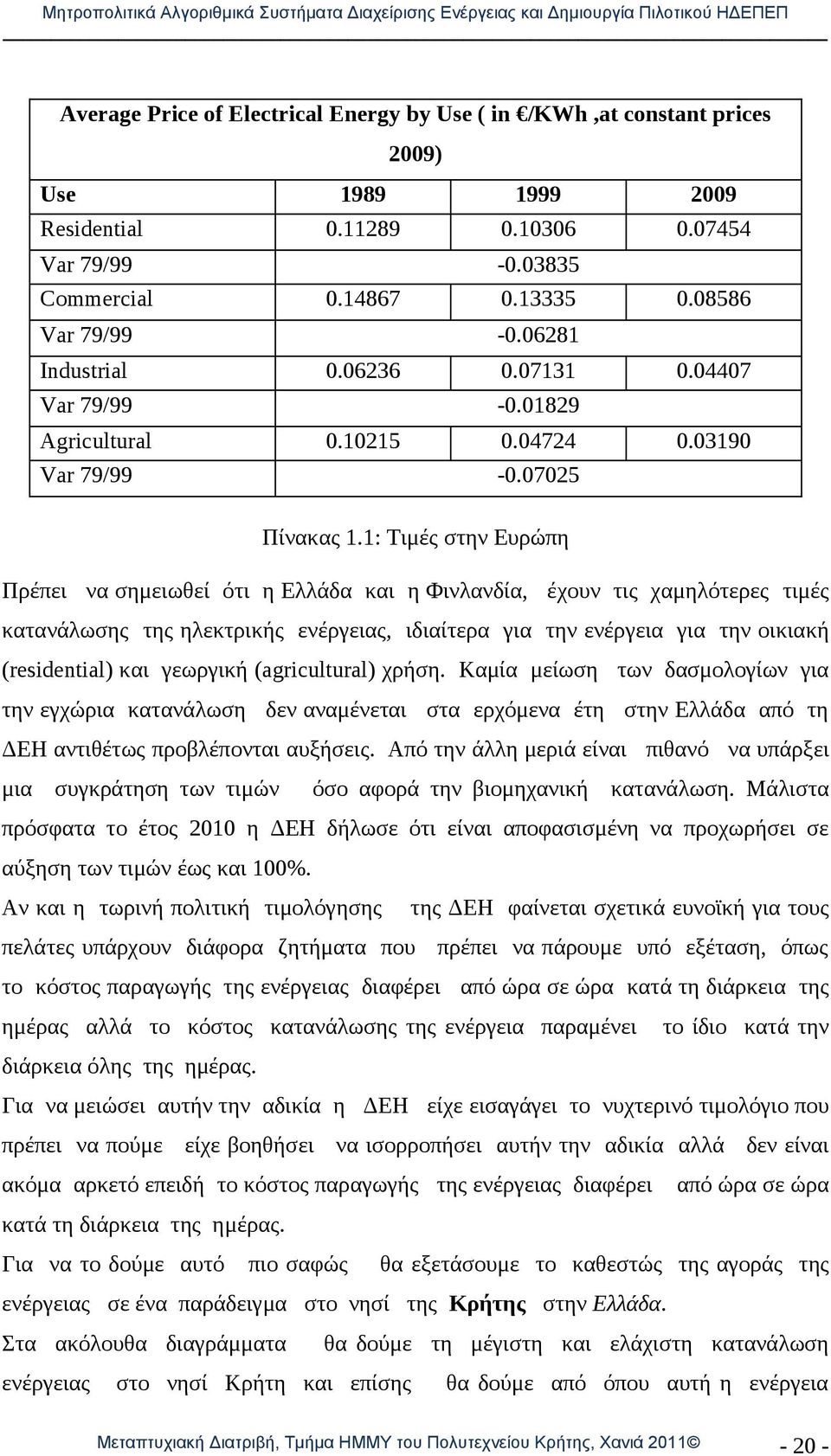 Μητροπολιτικά Αλγοριθμικά Συστήματα Διαχείρισης Ενέργειας και Δημιουργία Πιλοτικού ΗΔΕΠΕΠ

| Average Price of Electrical Energy by Use ( in €/KWh ,at constant prices 2009) | | | |
|---|---|---|---|
| Use | 1989 | 1999 | 2009 |
| Residential | 0.11289 | 0.10306 | 0.07454 |
| Var 79/99 | | -0.03835 | |
| Commercial | 0.14867 | 0.13335 | 0.08586 |
| Var 79/99 | | -0.06281 | |
| Industrial | 0.06236 | 0.07131 | 0.04407 |
| Var 79/99 | | -0.01829 | |
| Agricultural | 0.10215 | 0.04724 | 0.03190 |
| Var 79/99 | | -0.07025 | |

Πίνακας 1.1: Τιμές στην Ευρώπη

Πρέπει να σημειωθεί ότι η Ελλάδα και η Φινλανδία, έχουν τις χαμηλότερες τιμές κατανάλωσης της ηλεκτρικής ενέργειας, ιδιαίτερα για την ενέργεια για την οικιακή (residential) και γεωργική (agricultural) χρήση. Καμία μείωση των δασμολογίων για την εγχώρια κατανάλωση δεν αναμένεται στα ερχόμενα έτη στην Ελλάδα από τη ΔΕΗ αντιθέτως προβλέπονται αυξήσεις. Από την άλλη μεριά είναι πιθανό να υπάρξει μια συγκράτηση των τιμών όσο αφορά την βιομηχανική κατανάλωση. Μάλιστα πρόσφατα το έτος 2010 η ΔΕΗ δήλωσε ότι είναι αποφασισμένη να προχωρήσει σε αύξηση των τιμών έως και 100%.

Αν και η τωρινή πολιτική τιμολόγησης της ΔΕΗ φαίνεται σχετικά ευνοϊκή για τους πελάτες υπάρχουν διάφορα ζητήματα που πρέπει να πάρουμε υπό εξέταση, όπως το κόστος παραγωγής της ενέργειας διαφέρει από ώρα σε ώρα κατά τη διάρκεια της ημέρας αλλά το κόστος κατανάλωσης της ενέργεια παραμένει το ίδιο κατά την διάρκεια όλης της ημέρας.

Για να μειώσει αυτήν την αδικία η ΔΕΗ είχε εισαγάγει το νυχτερινό τιμολόγιο που πρέπει να πούμε είχε βοηθήσει να ισορροπήσει αυτήν την αδικία αλλά δεν είναι ακόμα αρκετό επειδή το κόστος παραγωγής της ενέργειας διαφέρει από ώρα σε ώρα κατά τη διάρκεια της ημέρας.

Για να το δούμε αυτό πιο σαφώς θα εξετάσουμε το καθεστώς της αγοράς της ενέργειας σε ένα παράδειγμα στο νησί της Κρήτης στην Ελλάδα.

Στα ακόλουθα διαγράμματα θα δούμε τη μέγιστη και ελάχιστη κατανάλωση ενέργειας στο νησί Κρήτη και επίσης θα δούμε από όπου αυτή η ενέργεια

Μεταπτυχιακή Διατριβή, Τμήμα ΗΜΜΥ του Πολυτεχνείου Κρήτης, Χανιά 2011© - 20 -